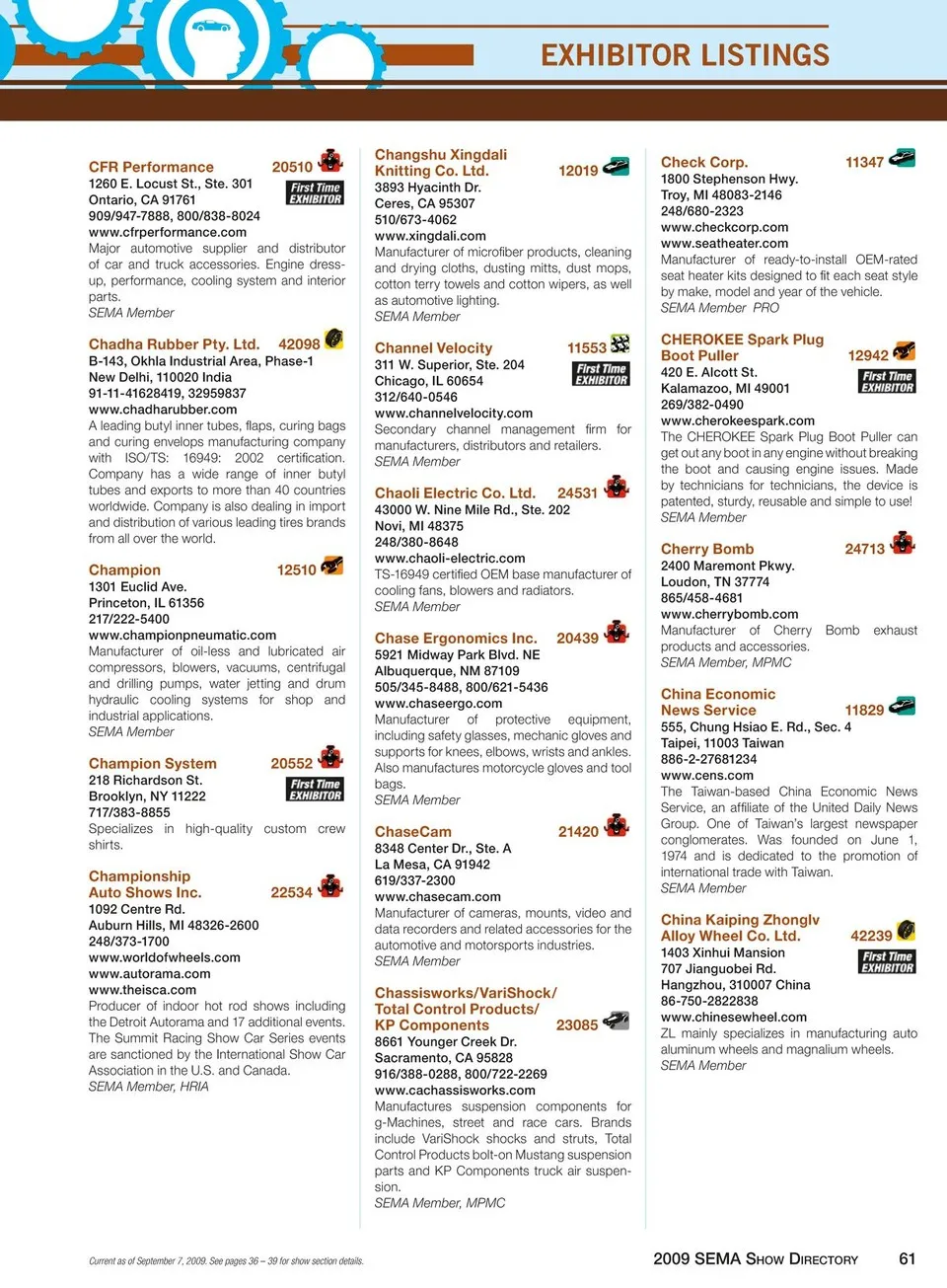 EXHIBITOR LISTINGS

CFR Performance 20510
First Time EXHIBITOR
1260 E. Locust St., Ste. 301
Ontario, CA 91761
909/947-7888, 800/838-8024
www.cfrperformance.com
Major automotive supplier and distributor of car and truck accessories. Engine dress-up, performance, cooling system and interior parts.
SEMA Member

Chadha Rubber Pty. Ltd. 42098
B-143, Okhla Industrial Area, Phase-1
New Delhi, 110020 India
91-11-41628419, 32959837
www.chadharubber.com
A leading butyl inner tubes, flaps, curing bags and curing envelops manufacturing company with ISO/TS: 16949: 2002 certification. Company has a wide range of inner butyl tubes and exports to more than 40 countries worldwide. Company is also dealing in import and distribution of various leading tires brands from all over the world.

Champion 12510
1301 Euclid Ave.
Princeton, IL 61356
217/222-5400
www.championpneumatic.com
Manufacturer of oil-less and lubricated air compressors, blowers, vacuums, centrifugal and drilling pumps, water jetting and drum hydraulic cooling systems for shop and industrial applications.
SEMA Member

Champion System 20552
First Time EXHIBITOR
218 Richardson St.
Brooklyn, NY 11222
717/383-8855
Specializes in high-quality custom crew shirts.

Championship Auto Shows Inc. 22534
1092 Centre Rd.
Auburn Hills, MI 48326-2600
248/373-1700
www.worldofwheels.com
www.autorama.com
www.theisca.com
Producer of indoor hot rod shows including the Detroit Autorama and 17 additional events. The Summit Racing Show Car Series events are sanctioned by the International Show Car Association in the U.S. and Canada.
SEMA Member, HRIA

Changshu Xingdali Knitting Co. Ltd. 12019
3893 Hyacinth Dr.
Ceres, CA 95307
510/673-4062
www.xingdali.com
Manufacturer of microfiber products, cleaning and drying cloths, dusting mitts, dust mops, cotton terry towels and cotton wipers, as well as automotive lighting.
SEMA Member

Channel Velocity 11553
First Time EXHIBITOR
311 W. Superior, Ste. 204
Chicago, IL 60654
312/640-0546
www.channelvelocity.com
Secondary channel management firm for manufacturers, distributors and retailers.
SEMA Member

Chaoli Electric Co. Ltd. 24531
43000 W. Nine Mile Rd., Ste. 202
Novi, MI 48375
248/380-8648
www.chaoli-electric.com
TS-16949 certified OEM base manufacturer of cooling fans, blowers and radiators.
SEMA Member

Chase Ergonomics Inc. 20439
5921 Midway Park Blvd. NE
Albuquerque, NM 87109
505/345-8488, 800/621-5436
www.chaseergo.com
Manufacturer of protective equipment, including safety glasses, mechanic gloves and supports for knees, elbows, wrists and ankles. Also manufactures motorcycle gloves and tool bags.
SEMA Member

ChaseCam 21420
8348 Center Dr., Ste. A
La Mesa, CA 91942
619/337-2300
www.chasecam.com
Manufacturer of cameras, mounts, video and data recorders and related accessories for the automotive and motorsports industries.
SEMA Member

Chassisworks/VariShock/ Total Control Products/ KP Components 23085
8661 Younger Creek Dr.
Sacramento, CA 95828
916/388-0288, 800/722-2269
www.cachassisworks.com
Manufactures suspension components for g-Machines, street and race cars. Brands include VariShock shocks and struts, Total Control Products bolt-on Mustang suspension parts and KP Components truck air suspension.
SEMA Member, MPMC

Check Corp. 11347
1800 Stephenson Hwy.
Troy, MI 48083-2146
248/680-2323
www.checkcorp.com
www.seatheater.com
Manufacturer of ready-to-install OEM-rated seat heater kits designed to fit each seat style by make, model and year of the vehicle.
SEMA Member PRO

CHEROKEE Spark Plug Boot Puller 12942
First Time EXHIBITOR
420 E. Alcott St.
Kalamazoo, MI 49001
269/382-0490
www.cherokeespark.com
The CHEROKEE Spark Plug Boot Puller can get out any boot in any engine without breaking the boot and causing engine issues. Made by technicians for technicians, the device is patented, sturdy, reusable and simple to use!
SEMA Member

Cherry Bomb 24713
2400 Maremont Pkwy.
Loudon, TN 37774
865/458-4681
www.cherrybomb.com
Manufacturer of Cherry Bomb exhaust products and accessories.
SEMA Member, MPMC

China Economic News Service 11829
555, Chung Hsiao E. Rd., Sec. 4
Taipei, 11003 Taiwan
886-2-27681234
www.cens.com
The Taiwan-based China Economic News Service, an affiliate of the United Daily News Group. One of Taiwan's largest newspaper conglomerates. Was founded on June 1, 1974 and is dedicated to the promotion of international trade with Taiwan.
SEMA Member

China Kaiping Zhonglv Alloy Wheel Co. Ltd. 42239
First Time EXHIBITOR
1403 Xinhui Mansion
707 Jianguobei Rd.
Hangzhou, 310007 China
86-750-2822838
www.chinesewheel.com
ZL mainly specializes in manufacturing auto aluminum wheels and magnalium wheels.
SEMA Member

Current as of September 7, 2009. See pages 36 – 39 for show section details.

2009 SEMA SHOW DIRECTORY 61